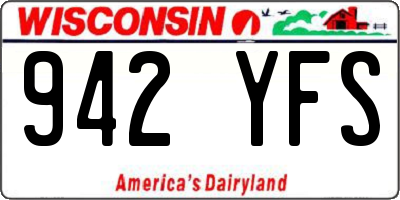 WISCONSIN

942 YFS

America's Dairyland